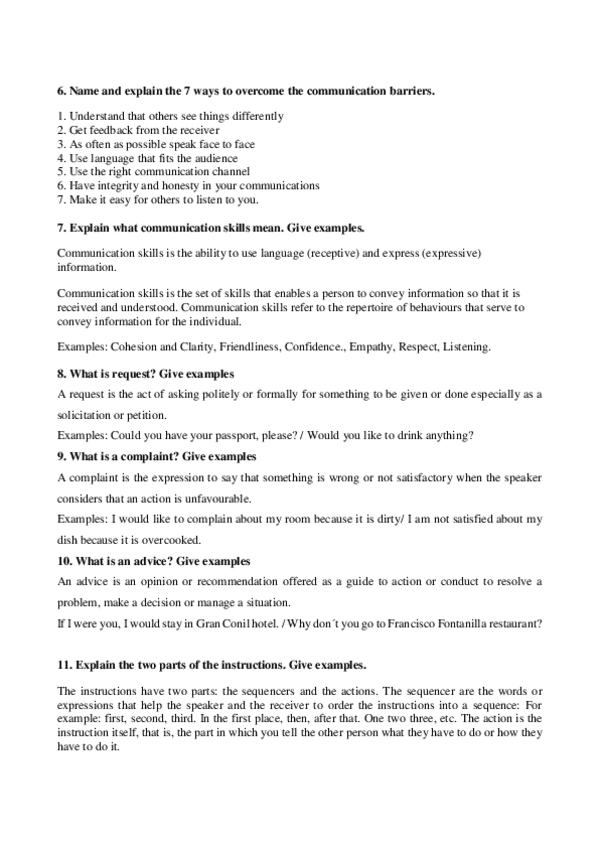 6. Name and explain the 7 ways to overcome the communication barriers.

1. Understand that others see things differently
2. Get feedback from the receiver
3. As often as possible speak face to face
4. Use language that fits the audience
5. Use the right communication channel
6. Have integrity and honesty in your communications
7. Make it easy for others to listen to you.

7. Explain what communication skills mean. Give examples.

Communication skills is the ability to use language (receptive) and express (expressive) information.

Communication skills is the set of skills that enables a person to convey information so that it is received and understood. Communication skills refer to the repertoire of behaviours that serve to convey information for the individual.

Examples: Cohesion and Clarity, Friendliness, Confidence., Empathy, Respect, Listening.

8. What is request? Give examples

A request is the act of asking politely or formally for something to be given or done especially as a solicitation or petition.

Examples: Could you have your passport, please? / Would you like to drink anything?

9. What is a complaint? Give examples

A complaint is the expression to say that something is wrong or not satisfactory when the speaker considers that an action is unfavourable.

Examples: I would like to complain about my room because it is dirty/ I am not satisfied about my dish because it is overcooked.

10. What is an advice? Give examples

An advice is an opinion or recommendation offered as a guide to action or conduct to resolve a problem, make a decision or manage a situation.

If I were you, I would stay in Gran Conil hotel. / Why don´t you go to Francisco Fontanilla restaurant?

11. Explain the two parts of the instructions. Give examples.

The instructions have two parts: the sequencers and the actions. The sequencer are the words or expressions that help the speaker and the receiver to order the instructions into a sequence: For example: first, second, third. In the first place, then, after that. One two three, etc. The action is the instruction itself, that is, the part in which you tell the other person what they have to do or how they have to do it.